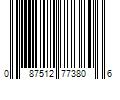 0 87512 77380 6